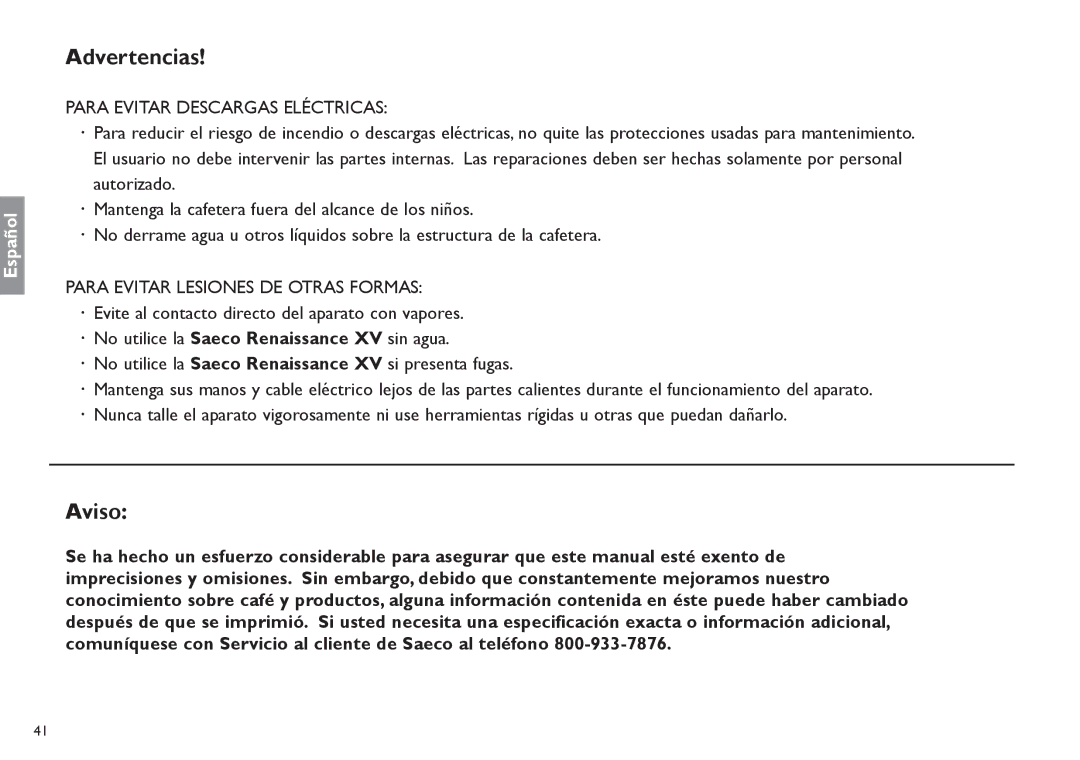 Advertencias!

PARA EVITAR DESCARGAS ELÉCTRICAS:

· Para reducir el riesgo de incendio o descargas eléctricas, no quite las protecciones usadas para mantenimiento. El usuario no debe intervenir las partes internas. Las reparaciones deben ser hechas solamente por personal autorizado.
· Mantenga la cafetera fuera del alcance de los niños.
· No derrame agua u otros líquidos sobre la estructura de la cafetera.

Español

PARA EVITAR LESIONES DE OTRAS FORMAS:

· Evite al contacto directo del aparato con vapores.
· No utilice la Saeco Renaissance XV sin agua.
· No utilice la Saeco Renaissance XV si presenta fugas.
· Mantenga sus manos y cable eléctrico lejos de las partes calientes durante el funcionamiento del aparato.
· Nunca talle el aparato vigorosamente ni use herramientas rígidas u otras que puedan dañarlo.

Aviso:

Se ha hecho un esfuerzo considerable para asegurar que este manual esté exento de imprecisiones y omisiones. Sin embargo, debido que constantemente mejoramos nuestro conocimiento sobre café y productos, alguna información contenida en éste puede haber cambiado después de que se imprimió. Si usted necesita una especificación exacta o información adicional, comuníquese con Servicio al cliente de Saeco al teléfono 800-933-7876.

41